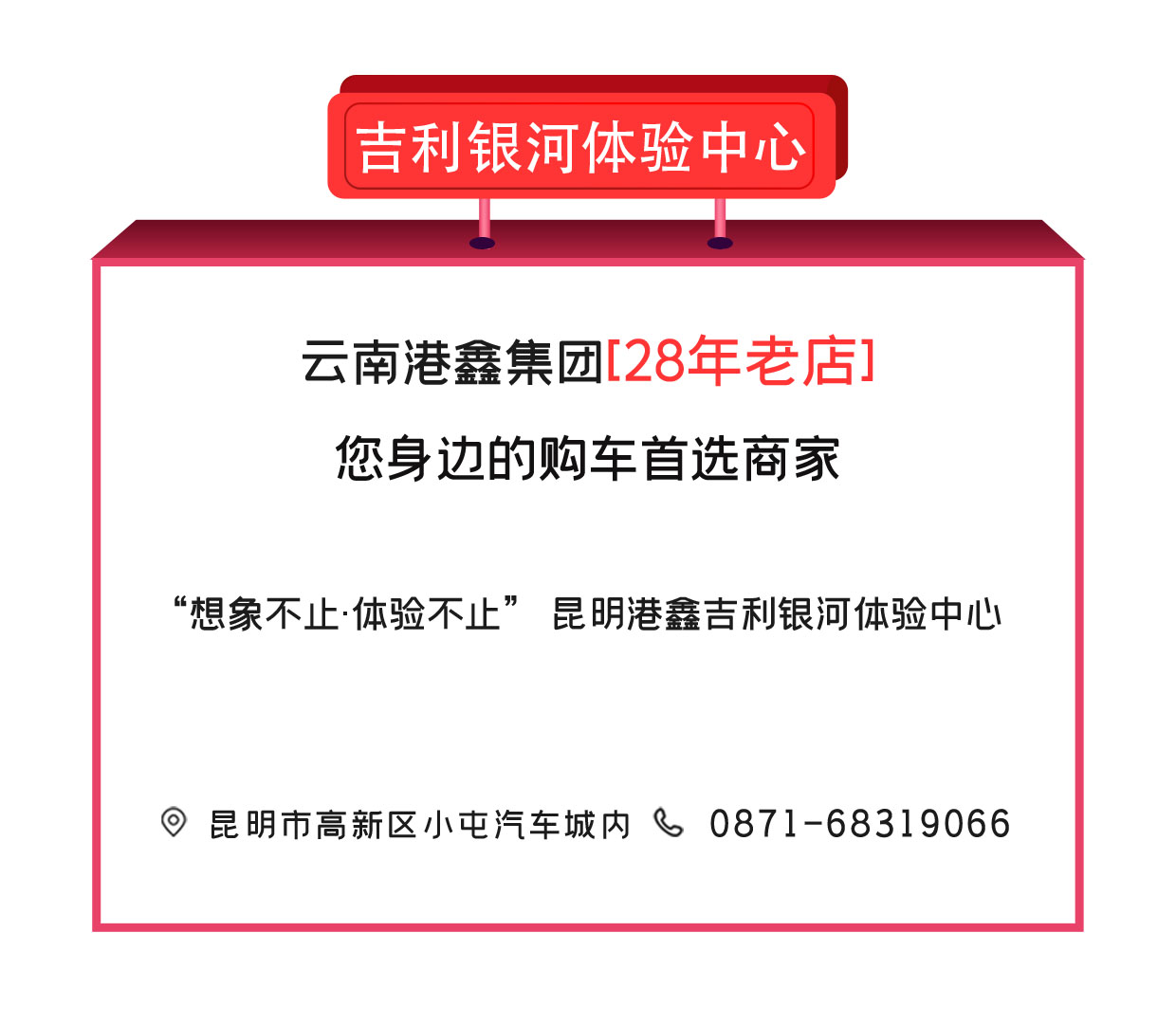 吉利银河体验中心

云南港鑫集团[28年老店]

您身边的购车首选商家

“想象不止·体验不止” 昆明港鑫吉利银河体验中心

昆明市高新区小屯汽车城内 0871-68319066